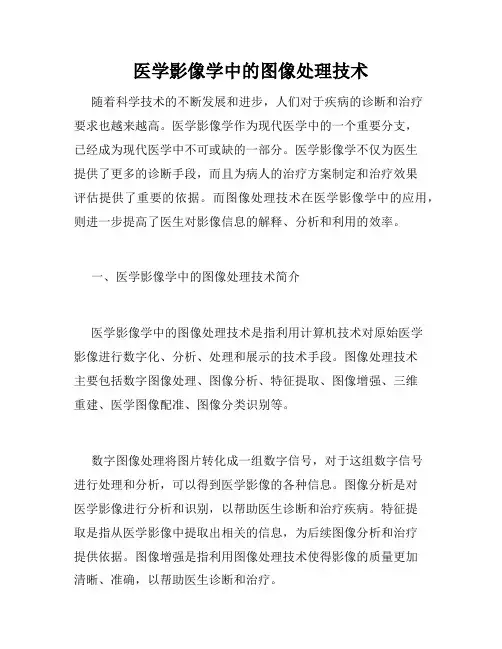 医学影像学中的图像处理技术

随着科学技术的不断发展和进步，人们对于疾病的诊断和治疗要求也越来越高。医学影像学作为现代医学中的一个重要分支，已经成为现代医学中不可或缺的一部分。医学影像学不仅为医生提供了更多的诊断手段，而且为病人的治疗方案制定和治疗效果评估提供了重要的依据。而图像处理技术在医学影像学中的应用，则进一步提高了医生对影像信息的解释、分析和利用的效率。

一、医学影像学中的图像处理技术简介

医学影像学中的图像处理技术是指利用计算机技术对原始医学影像进行数字化、分析、处理和展示的技术手段。图像处理技术主要包括数字图像处理、图像分析、特征提取、图像增强、三维重建、医学图像配准、图像分类识别等。

数字图像处理将图片转化成一组数字信号，对于这组数字信号进行处理和分析，可以得到医学影像的各种信息。图像分析是对医学影像进行分析和识别，以帮助医生诊断和治疗疾病。特征提取是指从医学影像中提取出相关的信息，为后续图像分析和治疗提供依据。图像增强是指利用图像处理技术使得影像的质量更加清晰、准确，以帮助医生诊断和治疗。